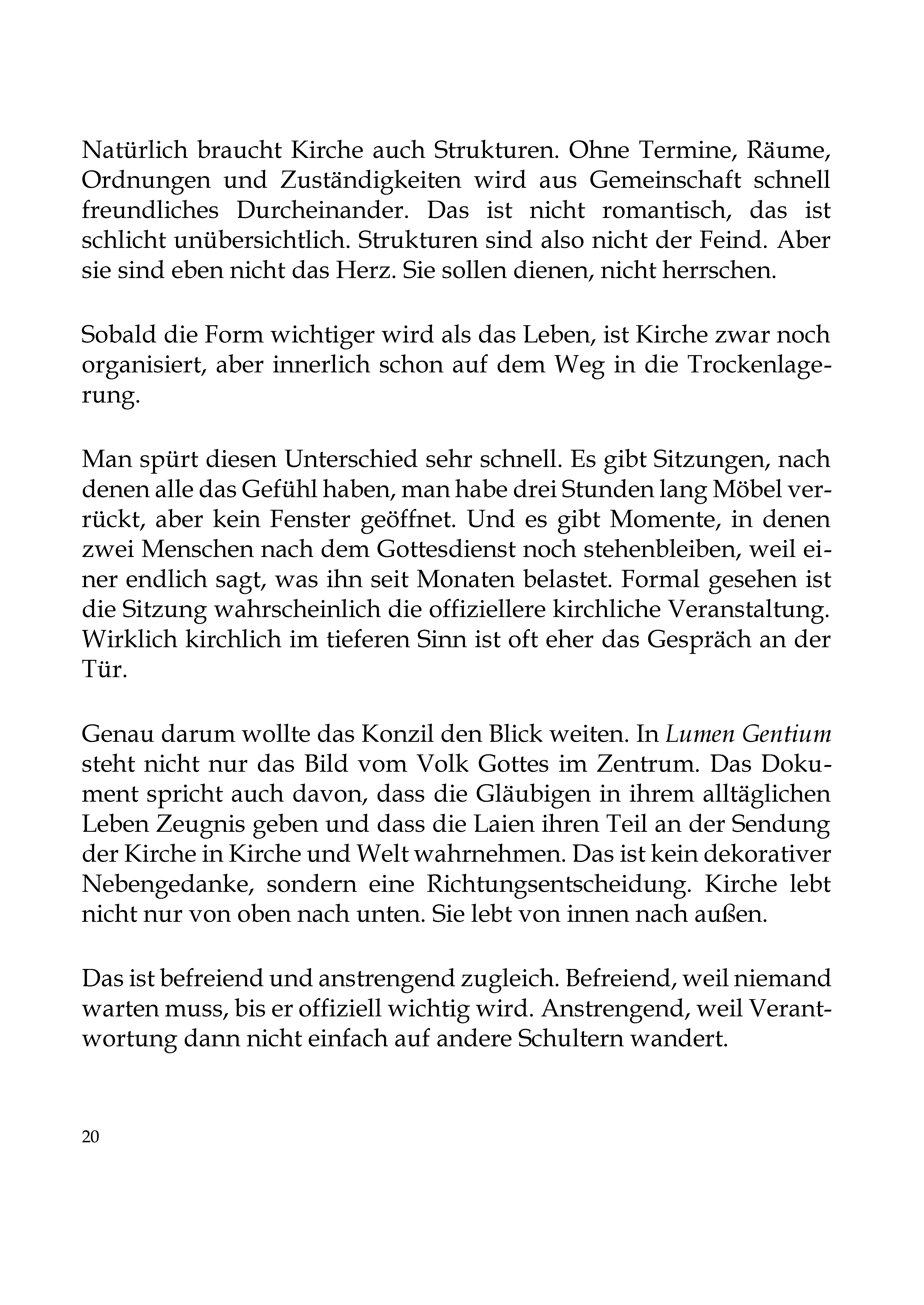 Natürlich braucht Kirche auch Strukturen. Ohne Termine, Räume, Ordnungen und Zuständigkeiten wird aus Gemeinschaft schnell freundliches Durcheinander. Das ist nicht romantisch, das ist schlicht unübersichtlich. Strukturen sind also nicht der Feind. Aber sie sind eben nicht das Herz. Sie sollen dienen, nicht herrschen.

Sobald die Form wichtiger wird als das Leben, ist Kirche zwar noch organisiert, aber innerlich schon auf dem Weg in die Trockenlagerung.

Man spürt diesen Unterschied sehr schnell. Es gibt Sitzungen, nach denen alle das Gefühl haben, man habe drei Stunden lang Möbel verrückt, aber kein Fenster geöffnet. Und es gibt Momente, in denen zwei Menschen nach dem Gottesdienst noch stehenbleiben, weil einer endlich sagt, was ihn seit Monaten belastet. Formal gesehen ist die Sitzung wahrscheinlich die offiziellere kirchliche Veranstaltung. Wirklich kirchlich im tieferen Sinn ist oft eher das Gespräch an der Tür.

Genau darum wollte das Konzil den Blick weiten. In Lumen Gentium steht nicht nur das Bild vom Volk Gottes im Zentrum. Das Dokument spricht auch davon, dass die Gläubigen in ihrem alltäglichen Leben Zeugnis geben und dass die Laien ihren Teil an der Sendung der Kirche in Kirche und Welt wahrnehmen. Das ist kein dekorativer Nebengedanke, sondern eine Richtungsentscheidung. Kirche lebt nicht nur von oben nach unten. Sie lebt von innen nach außen.

Das ist befreiend und anstrengend zugleich. Befreiend, weil niemand warten muss, bis er offiziell wichtig wird. Anstrengend, weil Verantwortung dann nicht einfach auf andere Schultern wandert.

20